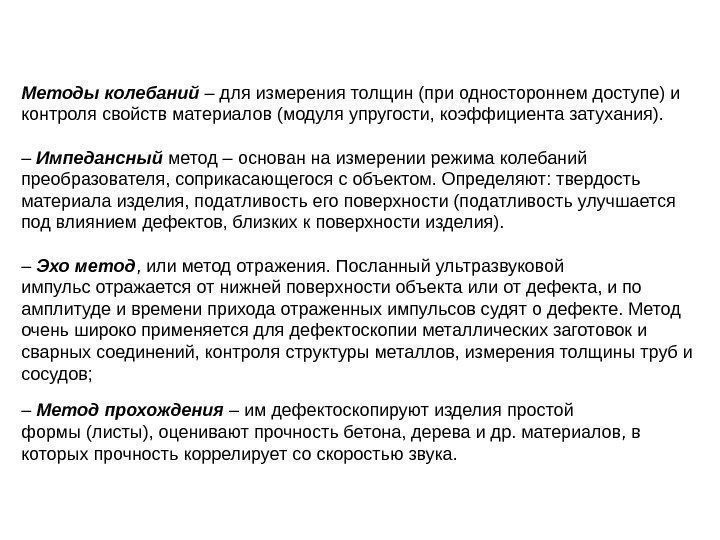 Методы колебаний – для измерения толщин (при одностороннем доступе) и контроля свойств материалов (модуля упругости, коэффициента затухания).

– Импедансный метод – основан на измерении режима колебаний преобразователя, соприкасающегося с объектом. Определяют: твердость материала изделия, податливость его поверхности (податливость улучшается под влиянием дефектов, близких к поверхности изделия).

– Эхо метод, или метод отражения. Посланный ультразвуковой импульс отражается от нижней поверхности объекта или от дефекта, и по амплитуде и времени прихода отраженных импульсов судят о дефекте. Метод очень широко применяется для дефектоскопии металлических заготовок и сварных соединений, контроля структуры металлов, измерения толщины труб и сосудов;

– Метод прохождения – им дефектоскопируют изделия простой формы (листы), оценивают прочность бетона, дерева и др. материалов, в которых прочность коррелирует со скоростью звука.